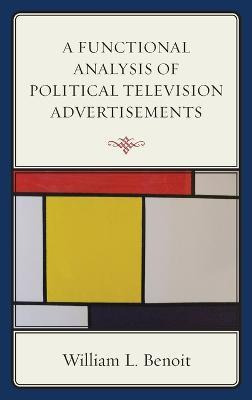 A FUNCTIONAL ANALYSIS OF POLITICAL TELEVISION ADVERTISEMENTS

William L. Benoit